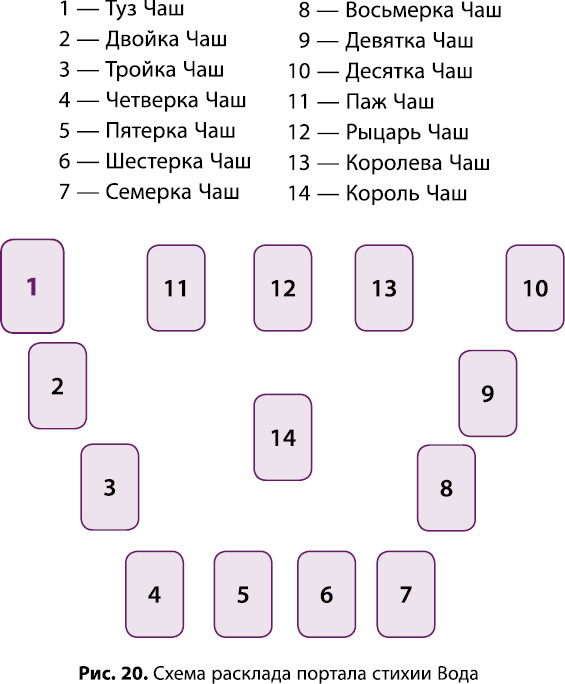 1 — Туз Чаш
2 — Двойка Чаш
3 — Тройка Чаш
4 — Четверка Чаш
5 — Пятерка Чаш
6 — Шестерка Чаш
7 — Семерка Чаш

8 — Восьмерка Чаш
9 — Девятка Чаш
10 — Десятка Чаш
11 — Паж Чаш
12 — Рыцарь Чаш
13 — Королева Чаш
14 — Король Чаш

1
11
12
13
10
2
9
14
3
8
4
5
6
7

Рис. 20. Схема расклада портала стихии Вода